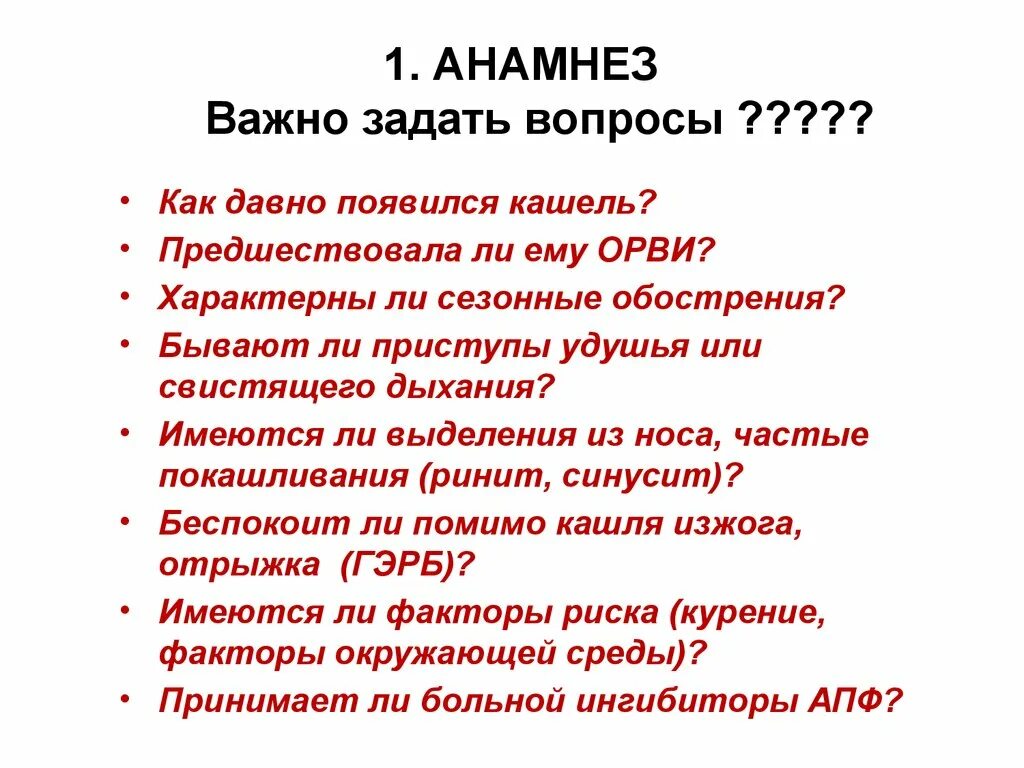 1. АНАМНЕЗ
Важно задать вопросы ?????

• Как давно появился кашель?
• Предшествовала ли ему ОРВИ?
• Характерны ли сезонные обострения?
• Бывают ли приступы удушья или свистящего дыхания?
• Имеются ли выделения из носа, частые покашливания (ринит, синусит)?
• Беспокоит ли помимо кашля изжога, отрыжка (ГЭРБ)?
• Имеются ли факторы риска (курение, факторы окружающей среды)?
• Принимает ли больной ингибиторы АПФ?